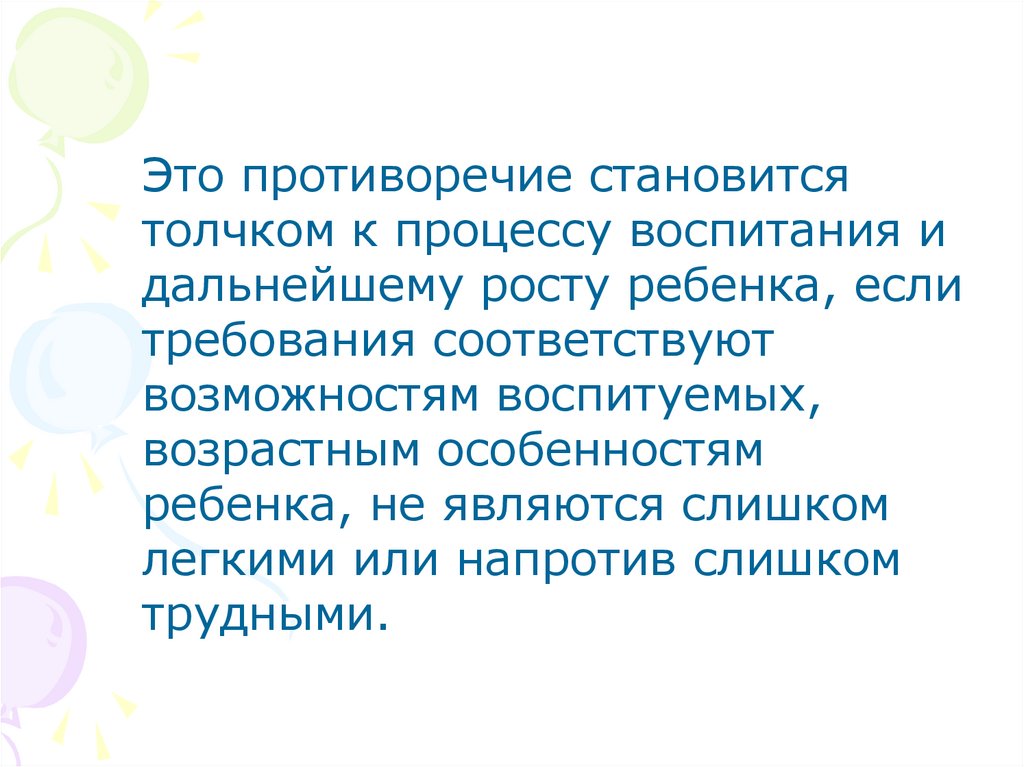 Это противоречие становится толчком к процессу воспитания и дальнейшему росту ребенка, если требования соответствуют возможностям воспитуемых, возрастным особенностям ребенка, не являются слишком легкими или напротив слишком трудными.